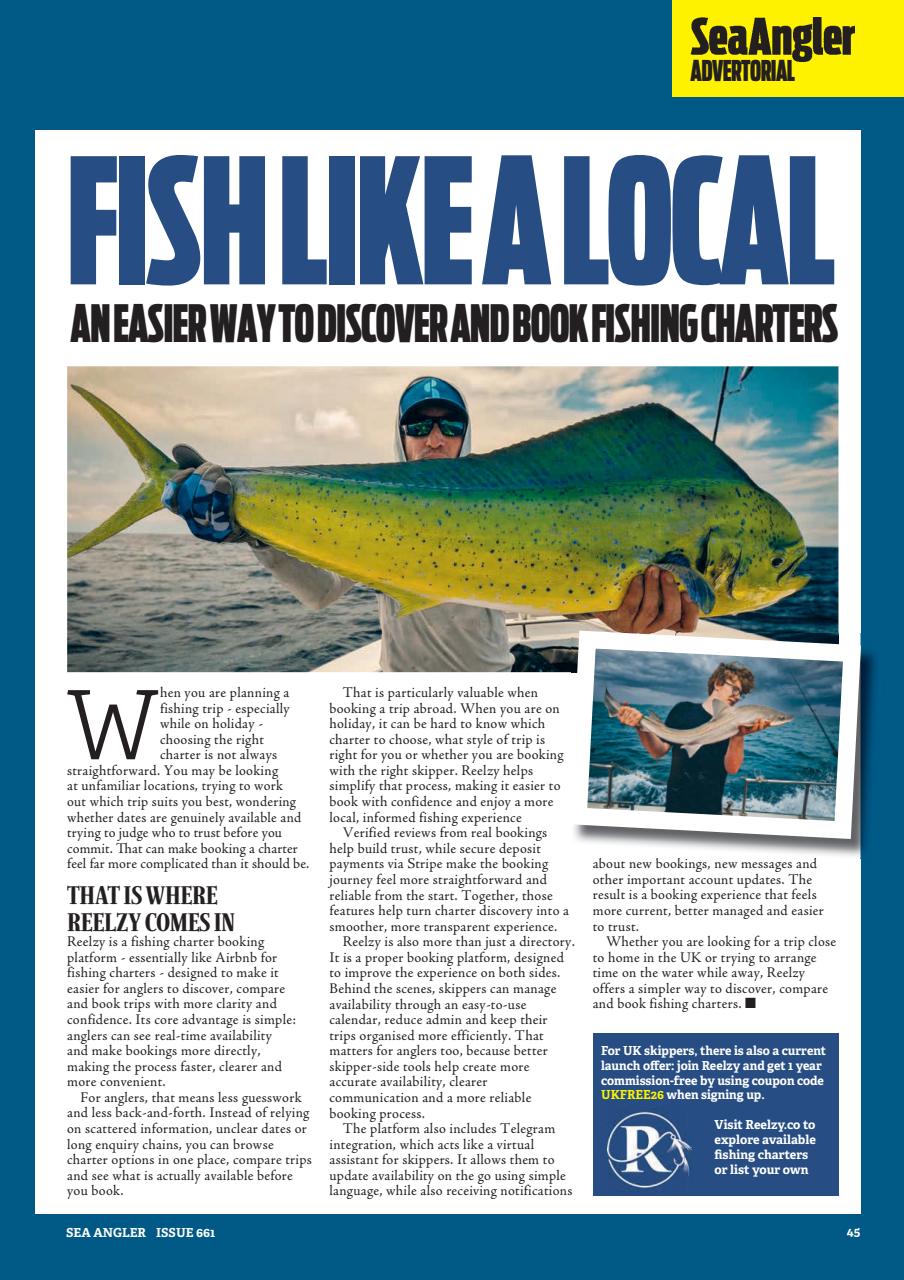 SeaAngler
ADVERTORIAL

FISH LIKE A LOCAL

AN EASIER WAY TO DISCOVER AND BOOK FISHING CHARTERS

When you are planning a fishing trip - especially while on holiday - choosing the right charter is not always straightforward. You may be looking at unfamiliar locations, trying to work out which trip suits you best, wondering whether dates are genuinely available and trying to judge who to trust before you commit. That can make booking a charter feel far more complicated than it should be.

THAT IS WHERE REELZY COMES IN

Reelzy is a fishing charter booking platform - essentially like Airbnb for fishing charters - designed to make it easier for anglers to discover, compare and book trips with more clarity and confidence. Its core advantage is simple: anglers can see real-time availability and make bookings more directly, making the process faster, clearer and more convenient.

For anglers, that means less guesswork and less back-and-forth. Instead of relying on scattered information, unclear dates or long enquiry chains, you can browse charter options in one place, compare trips and see what is actually available before you book.

That is particularly valuable when booking a trip abroad. When you are on holiday, it can be hard to know which charter to choose, what style of trip is right for you or whether you are booking with the right skipper. Reelzy helps simplify that process, making it easier to book with confidence and enjoy a more local, informed fishing experience

Verified reviews from real bookings help build trust, while secure deposit payments via Stripe make the booking journey feel more straightforward and reliable from the start. Together, those features help turn charter discovery into a smoother, more transparent experience.

Reelzy is also more than just a directory. It is a proper booking platform, designed to improve the experience on both sides. Behind the scenes, skippers can manage availability through an easy-to-use calendar, reduce admin and keep their trips organised more efficiently. That matters for anglers too, because better skipper-side tools help create more accurate availability, clearer communication and a more reliable booking process.

The platform also includes Telegram integration, which acts like a virtual assistant for skippers. It allows them to update availability on the go using simple language, while also receiving notifications about new bookings, new messages and other important account updates. The result is a booking experience that feels more current, better managed and easier to trust.

Whether you are looking for a trip close to home in the UK or trying to arrange time on the water while away, Reelzy offers a simpler way to discover, compare and book fishing charters. ■

For UK skippers, there is also a current launch offer: join Reelzy and get 1 year commission-free by using coupon code UKFREE26 when signing up.

R

Visit Reelzy.co to explore available fishing charters or list your own

SEA ANGLER ISSUE 661

45